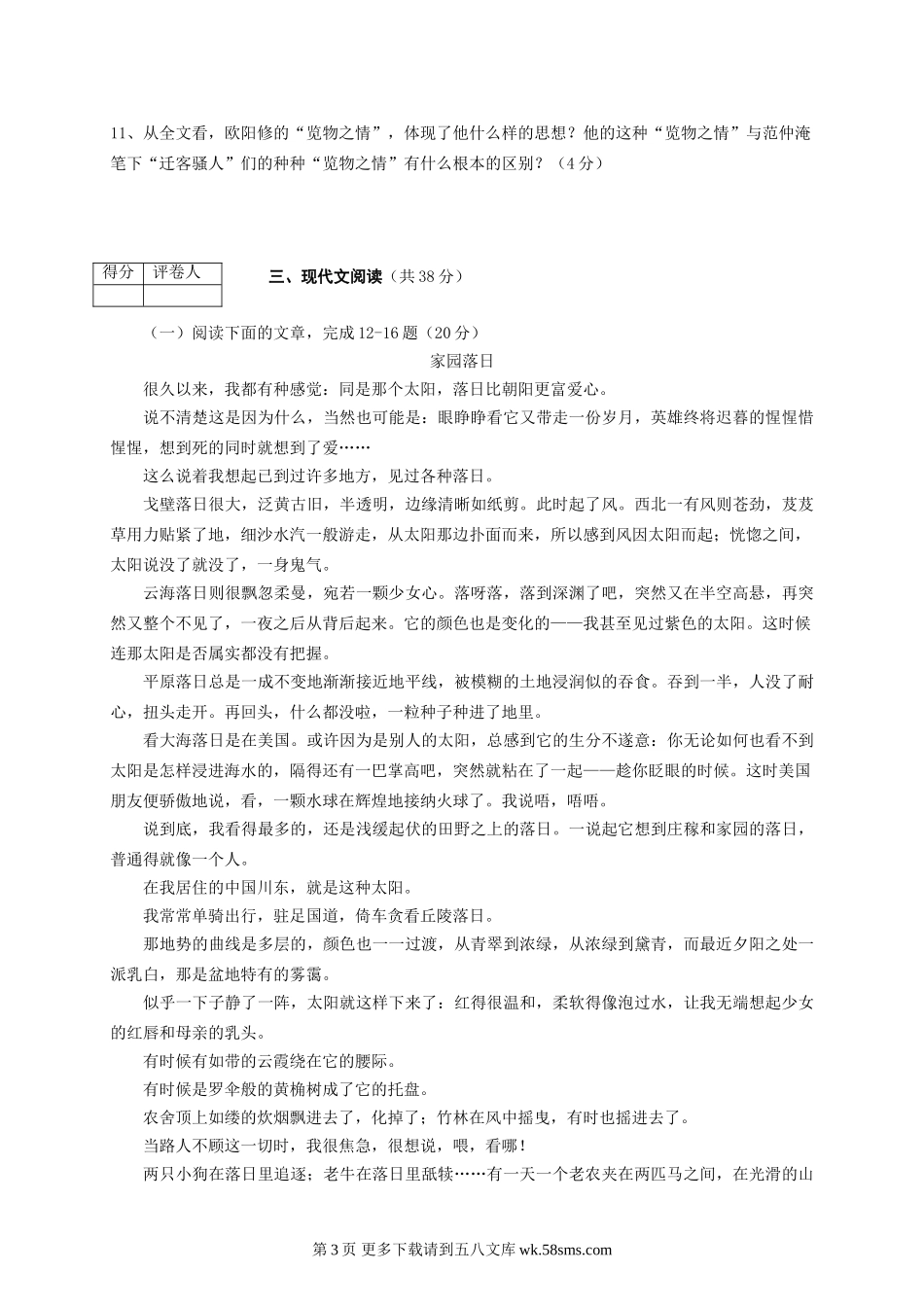 11、从全文看，欧阳修的“览物之情”，体现了他什么样的思想？他的这种“览物之情”与范仲淹笔下“迁客骚人”们的种种“览物之情”有什么根本的区别？（4分）

| 得分 | 评卷人 |
|---|---|
|  |  |

三、现代文阅读（共38分）

（一）阅读下面的文章，完成12-16题（20分）

家园落日

很久以来，我都有种感觉：同是那个太阳，落日比朝阳更富爱心。

说不清楚这是因为什么，当然也可能是：眼睁睁看它又带走一份岁月，英雄终将迟暮的惺惺惜惺惺，想到死的同时就想到了爱……

这么说着我想起已到过许多地方，见过各种落日。

戈壁落日很大，泛黄古旧，半透明，边缘清晰如纸剪。此时起了风。西北一有风则苍劲，芨芨草用力贴紧了地，细沙水汽一般游走，从太阳那边扑面而来，所以感到风因太阳而起；恍惚之间，太阳说没了就没了，一身鬼气。

云海落日则很飘忽柔曼，宛若一颗少女心。落呀落，落到深渊了吧，突然又在半空高悬，再突然又整个不见了，一夜之后从背后起来。它的颜色也是变化的——我甚至见过紫色的太阳。这时候连那太阳是否属实都没有把握。

平原落日总是一成不变地渐渐接近地平线，被模糊的土地浸润似的吞食。吞到一半，人没了耐心，扭头走开。再回头，什么都没啦，一粒种子种进了地里。

看大海落日是在美国。或许因为是别人的太阳，总感到它的生分不遂意：你无论如何也看不到太阳是怎样浸进海水的，隔得还有一巴掌高吧，突然就粘在了一起——趁你眨眼的时候。这时美国朋友便骄傲地说，看，一颗水球在辉煌地接纳火球了。我说唔，唔唔。

说到底，我看得最多的，还是浅缓起伏的田野之上的落日。一说起它想到庄稼和家园的落日，普通得就像一个人。

在我居住的中国川东，就是这种太阳。

我常常单骑出行，驻足国道，倚车贪看丘陵落日。

那地势的曲线是多层的，颜色也一一过渡，从青翠到浓绿，从浓绿到黛青，而最近夕阳之处一派乳白，那是盆地特有的雾霭。

似乎一下子静了一阵，太阳就这样下来了：红得很温和，柔软得像泡过水，让我无端想起少女的红唇和母亲的乳头。

有时候有如带的云霞绕在它的腰际。

有时候是罗伞般的黄桷树成了它的托盘。

农舍顶上如缕的炊烟飘进去了，化掉了；竹林在风中摇曳，有时也摇进去了。

当路人不顾这一切时，我很焦急，很想说，喂，看哪！

两只小狗在落日里追逐；老牛在落日里舐犊……有一天一个老农夹在两匹马之间，在光滑的山

第3页 更多下载请到五八文库 wk.58sms.com